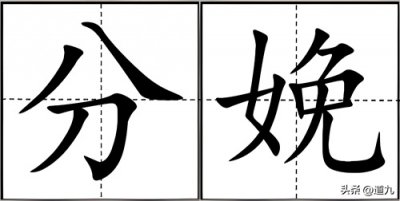 分娩

头条 @道九